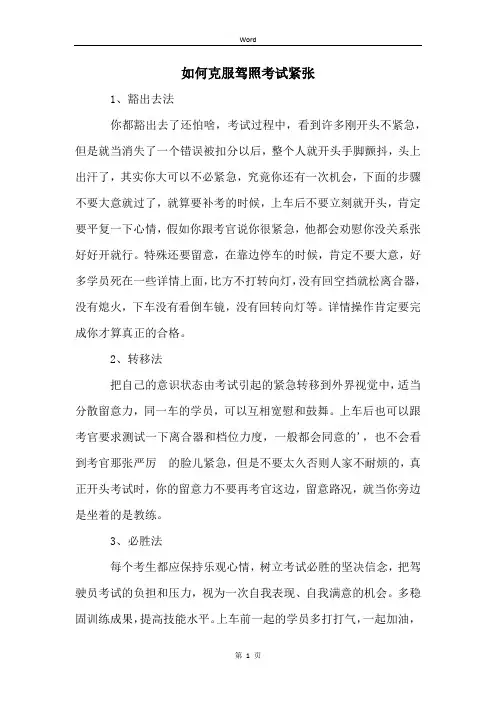 Word

如何克服驾照考试紧张

1、豁出去法

你都豁出去了还怕啥，考试过程中，看到许多刚开头不紧急，但是就当消失了一个错误被扣分以后，整个人就开头手脚颤抖，头上出汗了，其实你大可以不必紧急，究竟你还有一次机会，下面的步骤不要大意就过了，就算要补考的时候，上车后不要立刻就开头，肯定要平复一下心情，假如你跟考官说你很紧急，他都会劝慰你没关系张好好开就行。特殊还要留意，在靠边停车的时候，肯定不要大意，好多学员死在一些详情上面，比方不打转向灯，没有回空挡就松离合器，没有熄火，下车没有看倒车镜，没有回转向灯等。详情操作肯定要完成你才算真正的合格。

2、转移法

把自己的意识状态由考试引起的紧急转移到外界视觉中，适当分散留意力，同一车的学员，可以互相宽慰和鼓舞。上车后也可以跟考官要求测试一下离合器和档位力度，一般都会同意的'，也不会看到考官那张严厉　的脸儿紧急，但是不要太久否则人家不耐烦的，真正开头考试时，你的留意力不要再考官这边，留意路况，就当你旁边是坐着的是教练。

3、必胜法

每个考生都应保持乐观心情，树立考试必胜的坚决信念，把驾驶员考试的负担和压力，视为一次自我表现、自我满意的机会。多稳固训练成果，提高技能水平。上车前一起的学员多打打气，一起加油，

第 1 页